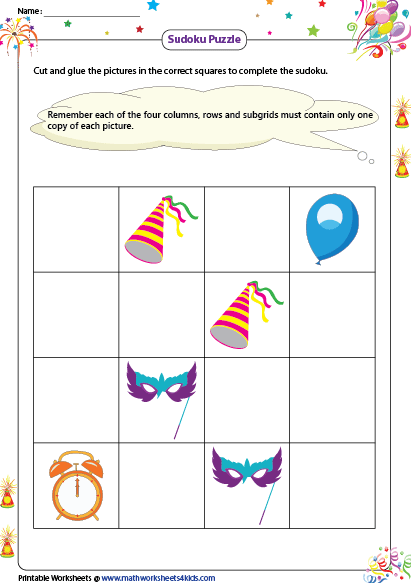 Name : ____

Sudoku Puzzle

Cut and glue the pictures in the correct squares to complete the sudoku.

Remember each of the four columns, rows and subgrids must contain only one copy of each picture.

Printable Worksheets @ www.mathworksheets4kids.com